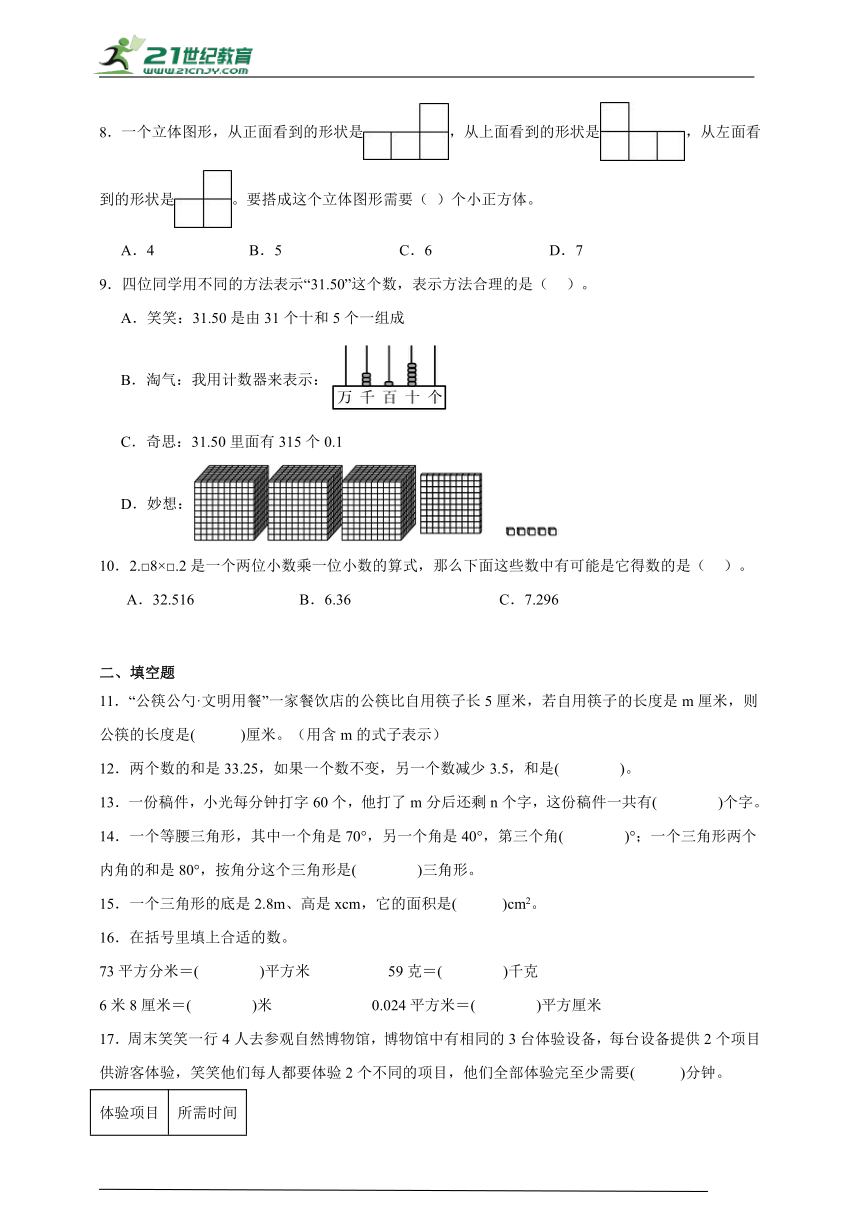 21世纪教育 www.21cnjy.com

8．一个立体图形，从正面看到的形状是，从上面看到的形状是，从左面看到的形状是。要搭成这个立体图形需要（ ）个小正方体。

A．4　　B．5　　C．6　　D．7

9．四位同学用不同的方法表示“31.50”这个数，表示方法合理的是（　）。

A．笑笑：31.50 是由 31 个十和 5 个一组成

B．淘气：我用计数器来表示：

万 千 百 十 个

C．奇思：31.50 里面有 315 个 0.1

D．妙想：

10．2.□8×□.2 是一个两位小数乘一位小数的算式，那么下面这些数中有可能是它得数的是（　）。

A．32.516　　B．6.36　　C．7.296

二、填空题

11．“公筷公勺·文明用餐”一家餐饮店的公筷比自用筷子长 5 厘米，若自用筷子的长度是 m 厘米，则公筷的长度是(　　)厘米。（用含 m 的式子表示）

12．两个数的和是 33.25，如果一个数不变，另一个数减少 3.5，和是(　　)。

13．一份稿件，小光每分钟打字 60 个，他打了 m 分后还剩 n 个字，这份稿件一共有(　　)个字。

14．一个等腰三角形，其中一个角是 70°，另一个角是 40°，第三个角(　　)°；一个三角形两个内角的和是 80°，按角分这个三角形是(　　)三角形。

15．一个三角形的底是 2.8m、高是 xcm，它的面积是(　　)$cm^2$。

16．在括号里填上合适的数。

73 平方分米＝(　　)平方米　　59 克＝(　　)千克

6 米 8 厘米＝(　　)米　　0.024 平方米＝(　　)平方厘米

17．周末笑笑一行 4 人去参观自然博物馆，博物馆中有相同的 3 台体验设备，每台设备提供 2 个项目供游客体验，笑笑他们每人都要体验 2 个不同的项目，他们全部体验完至少需要(　　)分钟。

| 体验项目 | 所需时间 |
|---|---|